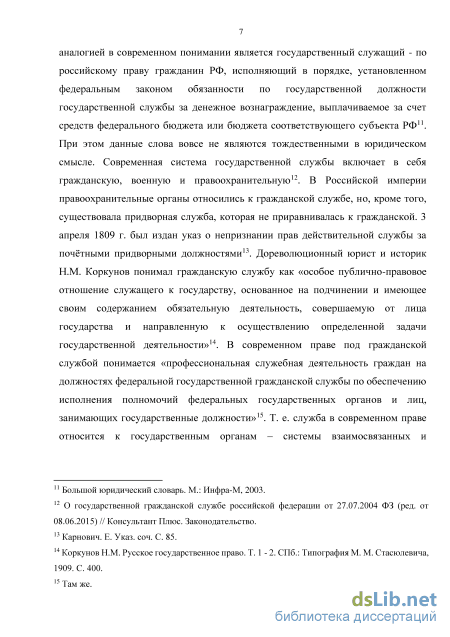 7

аналогией в современном понимании является государственный служащий - по российскому праву гражданин РФ, исполняющий в порядке, установленном федеральным законом обязанности по государственной должности государственной службы за денежное вознаграждение, выплачиваемое за счет средств федерального бюджета или бюджета соответствующего субъекта РФ$^{11}$. При этом данные слова вовсе не являются тождественными в юридическом смысле. Современная система государственной службы включает в себя гражданскую, военную и правоохранительную$^{12}$. В Российской империи правоохранительные органы относились к гражданской службе, но, кроме того, существовала придворная служба, которая не приравнивалась к гражданской. 3 апреля 1809 г. был издан указ о непризнании прав действительной службы за почётными придворными должностями$^{13}$. Дореволюционный юрист и историк Н.М. Коркунов понимал гражданскую службу как «особое публично-правовое отношение служащего к государству, основанное на подчинении и имеющее своим содержанием обязательную деятельность, совершаемую от лица государства и направленную к осуществлению определенной задачи государственной деятельности»$^{14}$. В современном праве под гражданской службой понимается «профессиональная служебная деятельность граждан на должностях федеральной государственной гражданской службы по обеспечению исполнения полномочий федеральных государственных органов и лиц, занимающих государственные должности»$^{15}$. Т. е. служба в современном праве относится к государственным органам – системы взаимосвязанных и

$^{11}$ Большой юридический словарь. М.: Инфра-М, 2003.

$^{12}$ О государственной гражданской службе российской федерации от 27.07.2004 ФЗ (ред. от 08.06.2015) // Консультант Плюс. Законодательство.

$^{13}$ Карнович. Е. Указ. соч. С. 85.

$^{14}$ Коркунов Н.М. Русское государственное право. Т. 1 - 2. СПб.: Типография М. М. Стасюлевича, 1909. С. 400.

$^{15}$ Там же.

dsLib.net
библиотека диссертаций